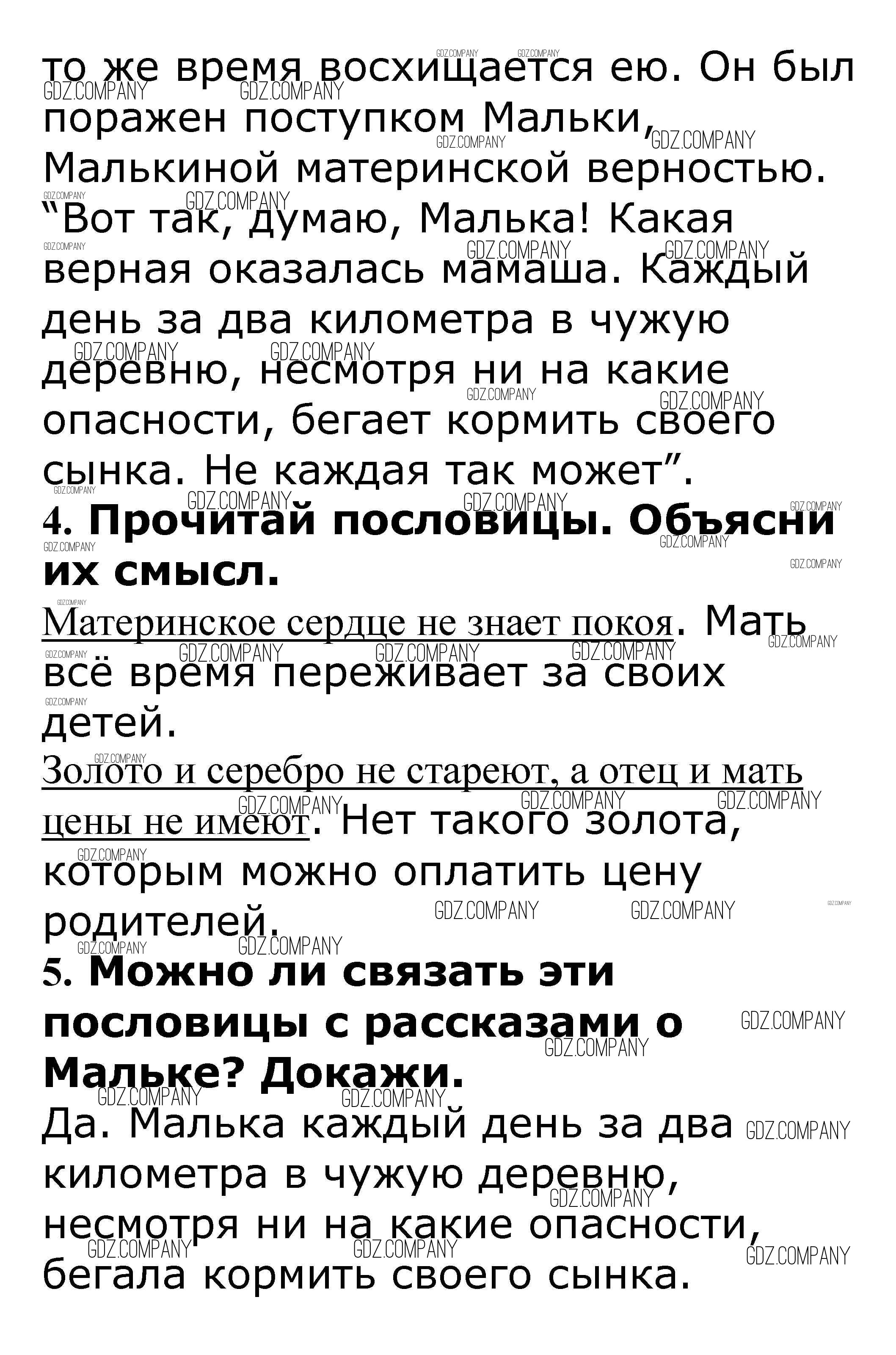 то же время восхищается ею. Он был поражен поступком Мальки, Малькиной материнской верностью. “Вот так, думаю, Малька! Какая верная оказалась мамаша. Каждый день за два километра в чужую деревню, несмотря ни на какие опасности, бегает кормить своего сынка. Не каждая так может”.

4. Прочитай пословицы. Объясни их смысл.

Материнское сердце не знает покоя. Мать всё время переживает за своих детей.

Золото и серебро не стареют, а отец и мать цены не имеют. Нет такого золота, которым можно оплатить цену родителей.

5. Можно ли связать эти пословицы с рассказами о Мальке? Докажи.

Да. Малька каждый день за два километра в чужую деревню, несмотря ни на какие опасности, бегала кормить своего сынка.

GDZ.COMPANY